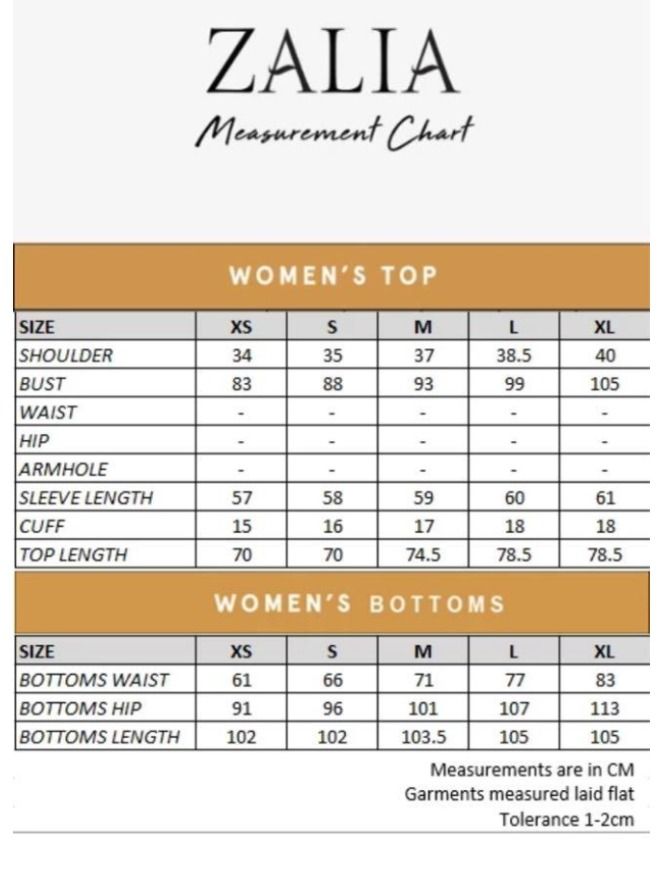 ZALIA

Measurement Chart

WOMEN'S TOP

| SIZE | XS | S | M | L | XL |
|---|---|---|---|---|---|
| SHOULDER | 34 | 35 | 37 | 38.5 | 40 |
| BUST | 83 | 88 | 93 | 99 | 105 |
| WAIST | - | - | - | - | - |
| HIP | - | - | - | - | - |
| ARMHOLE | - | - | - | - | - |
| SLEEVE LENGTH | 57 | 58 | 59 | 60 | 61 |
| CUFF | 15 | 16 | 17 | 18 | 18 |
| TOP LENGTH | 70 | 70 | 74.5 | 78.5 | 78.5 |

WOMEN'S BOTTOMS

| SIZE | XS | S | M | L | XL |
|---|---|---|---|---|---|
| BOTTOMS WAIST | 61 | 66 | 71 | 77 | 83 |
| BOTTOMS HIP | 91 | 96 | 101 | 107 | 113 |
| BOTTOMS LENGTH | 102 | 102 | 103.5 | 105 | 105 |

Measurements are in CM
Garments measured laid flat
Tolerance 1-2cm